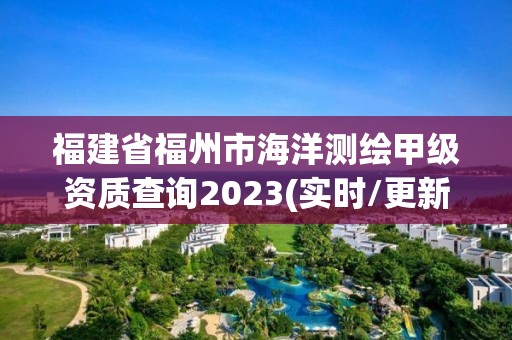 福建省福州市海洋测绘甲级资质查询2023(实时/更新